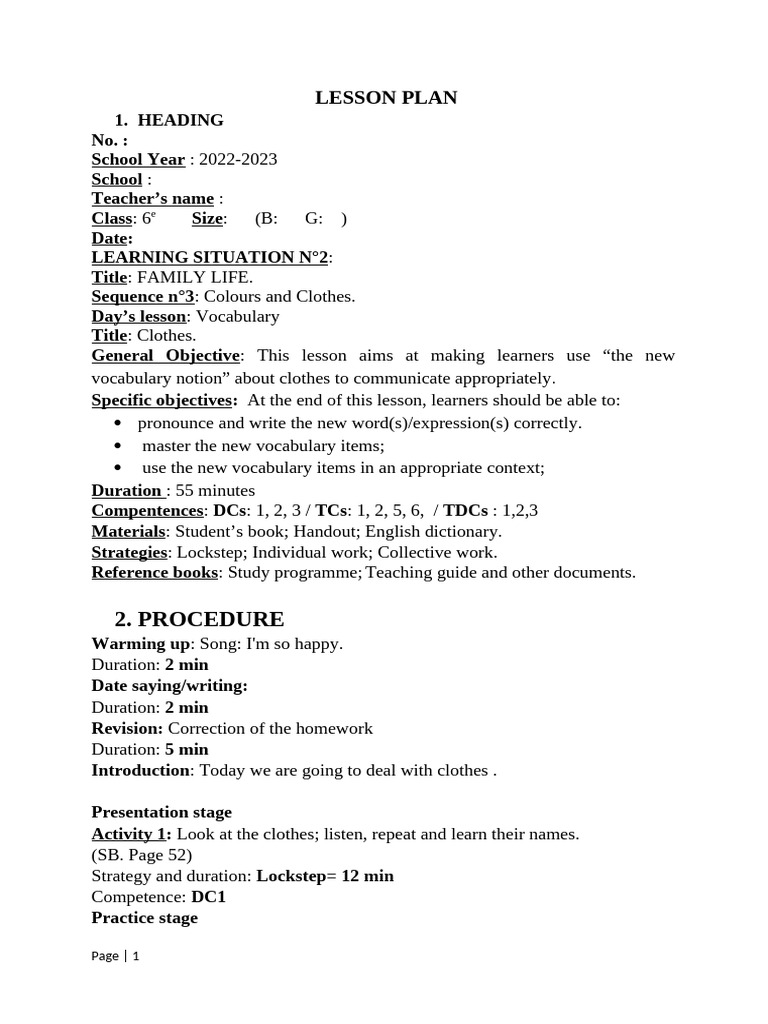 LESSON PLAN

1. HEADING

No. :
School Year : 2022-2023
School :
Teacher's name :
Class: 6$^e$ Size: (B: G: )
Date:
LEARNING SITUATION N°2:
Title: FAMILY LIFE.
Sequence n°3: Colours and Clothes.
Day's lesson: Vocabulary
Title: Clothes.
General Objective: This lesson aims at making learners use "the new vocabulary notion" about clothes to communicate appropriately.
Specific objectives: At the end of this lesson, learners should be able to:
• pronounce and write the new word(s)/expression(s) correctly.
• master the new vocabulary items;
• use the new vocabulary items in an appropriate context;
Duration : 55 minutes
Compentences: DCs: 1, 2, 3 / TCs: 1, 2, 5, 6, / TDCs : 1,2,3
Materials: Student's book; Handout; English dictionary.
Strategies: Lockstep; Individual work; Collective work.
Reference books: Study programme; Teaching guide and other documents.

2. PROCEDURE

Warming up: Song: I'm so happy.
Duration: 2 min
Date saying/writing:
Duration: 2 min
Revision: Correction of the homework
Duration: 5 min
Introduction: Today we are going to deal with clothes .

Presentation stage
Activity 1: Look at the clothes; listen, repeat and learn their names.
(SB. Page 52)
Strategy and duration: Lockstep= 12 min
Competence: DC1
Practice stage

Page | 1